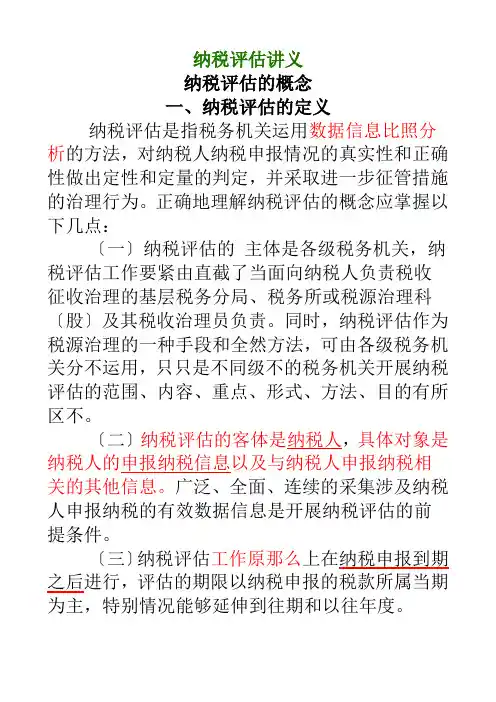 纳税评估讲义
纳税评估的概念
一、纳税评估的定义

纳税评估是指税务机关运用数据信息比照分析的方法，对纳税人纳税申报情况的真实性和正确性做出定性和定量的判定，并采取进一步征管措施的治理行为。正确地理解纳税评估的概念应掌握以下几点：

〔一〕纳税评估的 主体是各级税务机关，纳税评估工作要紧由直截了当面向纳税人负责税收征收治理的基层税务分局、税务所或税源治理科〔股〕及其税收治理员负责。同时，纳税评估作为税源治理的一种手段和全然方法，可由各级税务机关分不运用，只只是不同级不的税务机关开展纳税评估的范围、内容、重点、形式、方法、目的有所区不。

〔二〕纳税评估的客体是纳税人，具体对象是纳税人的申报纳税信息以及与纳税人申报纳税相关的其他信息。广泛、全面、连续的采集涉及纳税人申报纳税的有效数据信息是开展纳税评估的前提条件。

〔三〕纳税评估工作原那么上在纳税申报到期之后进行，评估的期限以纳税申报的税款所属当期为主，特别情况能够延伸到往期和以往年度。